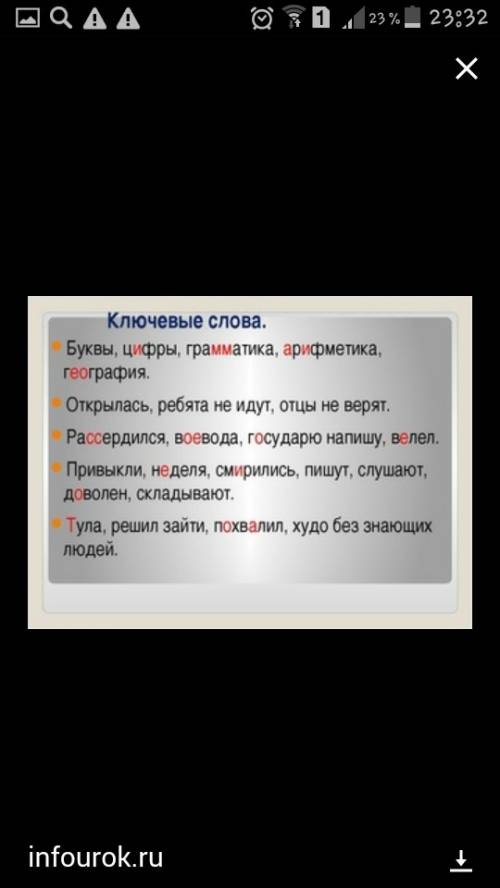 1 23% 23:32

Ключевые слова.

Буквы, цифры, грамматика, арифметика, география.

Открылась, ребята не идут, отцы не верят.

Рассердился, воевода, государю напишу, велел.

Привыкли, неделя, смирились, пишут, слушают, доволен, складывают.

Тула, решил зайти, похвалил, худо без знающих людей.

infourok.ru